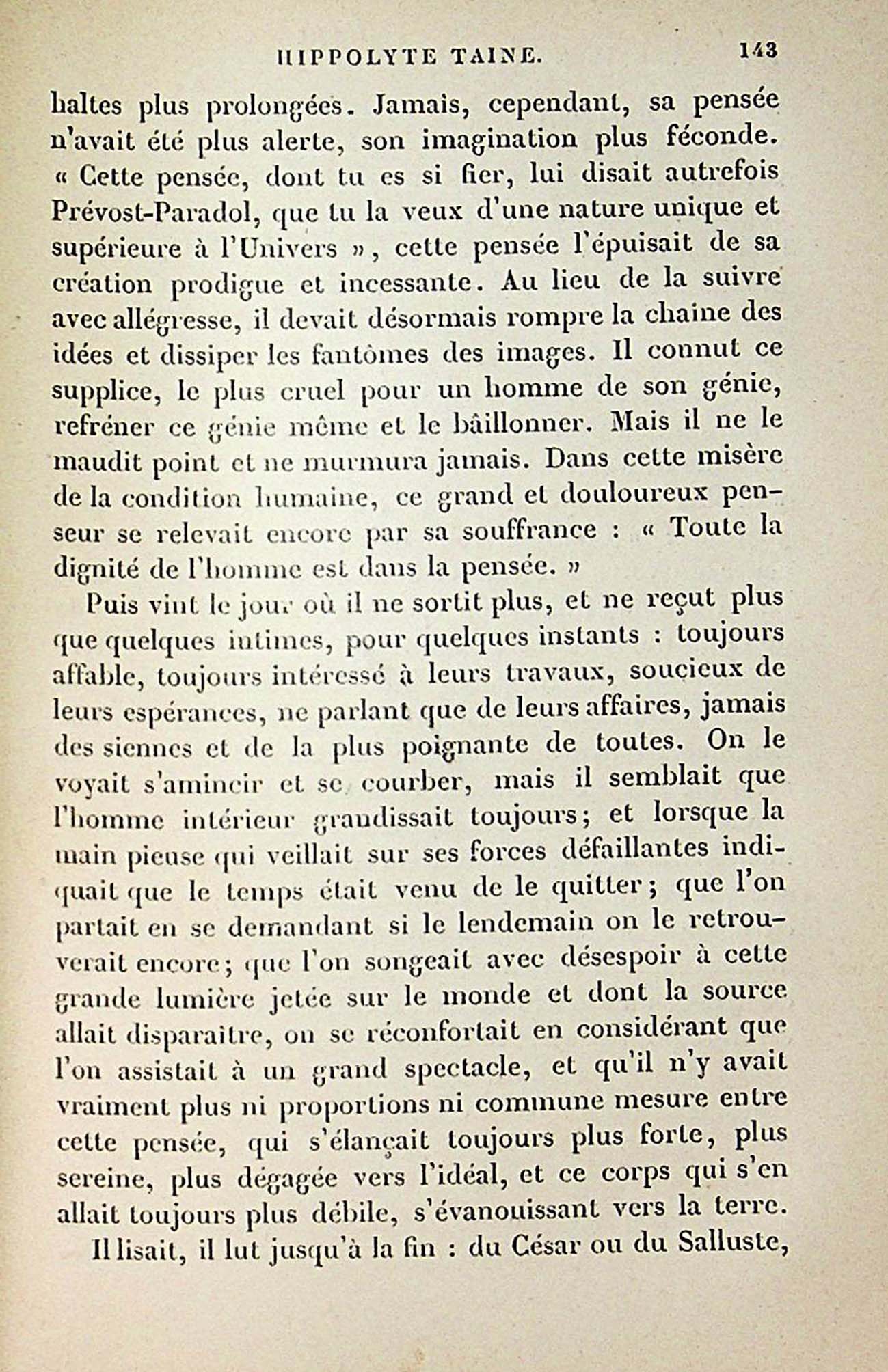 HIPPOLYTE TAINE. 143

haltes plus prolongées. Jamais, cependant, sa pensée n'avait été plus alerte, son imagination plus féconde. « Cette pensée, dont tu es si fier, lui disait autrefois Prévost-Paradol, que tu la veux d'une nature unique et supérieure à l'Univers », cette pensée l'épuisait de sa création prodigue et incessante. Au lieu de la suivre avec allégresse, il devait désormais rompre la chaine des idées et dissiper les fantômes des images. Il connut ce supplice, le plus cruel pour un homme de son génie, refréner ce génie même et le bâillonner. Mais il ne le maudit point et ne murmura jamais. Dans cette misère de la condition humaine, ce grand et douloureux penseur se relevait encore par sa souffrance : « Toute la dignité de l'homme est dans la pensée. »

Puis vint le jour où il ne sortit plus, et ne reçut plus que quelques intimes, pour quelques instants : toujours affable, toujours intéressé à leurs travaux, soucieux de leurs espérances, ne parlant que de leurs affaires, jamais des siennes et de la plus poignante de toutes. On le voyait s'amincir et se courber, mais il semblait que l'homme intérieur grandissait toujours; et lorsque la main pieuse qui veillait sur ses forces défaillantes indiquait que le temps était venu de le quitter; que l'on partait en se demandant si le lendemain on le retrouverait encore; que l'on songeait avec désespoir à cette grande lumière jetée sur le monde et dont la source allait disparaitre, on se réconfortait en considérant que l'on assistait à un grand spectacle, et qu'il n'y avait vraiment plus ni proportions ni commune mesure entre cette pensée, qui s'élançait toujours plus forte, plus sereine, plus dégagée vers l'idéal, et ce corps qui s'en allait toujours plus débile, s'évanouissant vers la terre.

Il lisait, il lut jusqu'à la fin : du César ou du Salluste,